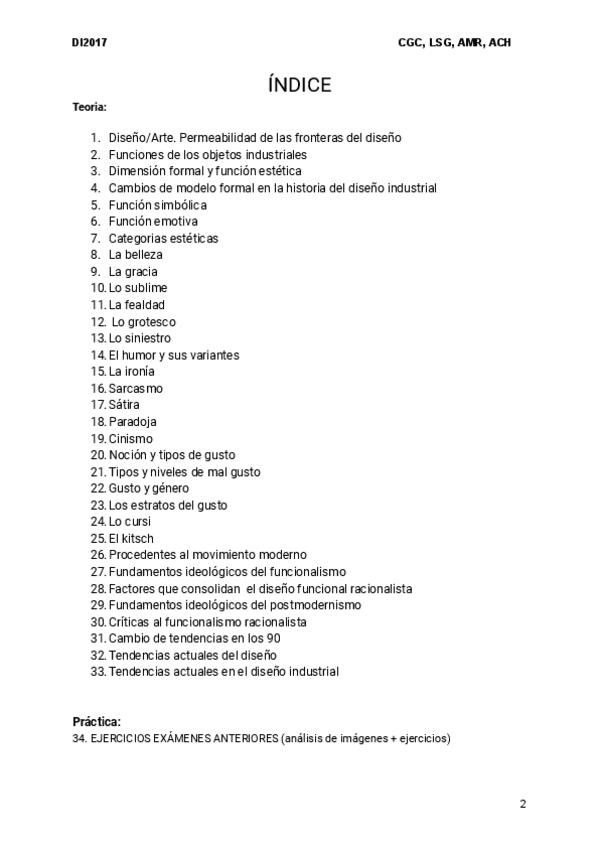 DI2017 CGC, LSG, AMR, ACH

ÍNDICE

Teoria:

1. Diseño/Arte. Permeabilidad de las fronteras del diseño
2. Funciones de los objetos industriales
3. Dimensión formal y función estética
4. Cambios de modelo formal en la historia del diseño industrial
5. Función simbólica
6. Función emotiva
7. Categorias estéticas
8. La belleza
9. La gracia
10. Lo sublime
11. La fealdad
12. Lo grotesco
13. Lo siniestro
14. El humor y sus variantes
15. La ironía
16. Sarcasmo
17. Sátira
18. Paradoja
19. Cinismo
20. Noción y tipos de gusto
21. Tipos y niveles de mal gusto
22. Gusto y género
23. Los estratos del gusto
24. Lo cursi
25. El kitsch
26. Procedentes al movimiento moderno
27. Fundamentos ideológicos del funcionalismo
28. Factores que consolidan el diseño funcional racionalista
29. Fundamentos ideológicos del postmodernismo
30. Críticas al funcionalismo racionalista
31. Cambio de tendencias en los 90
32. Tendencias actuales del diseño
33. Tendencias actuales en el diseño industrial

Práctica:
34. EJERCICIOS EXÁMENES ANTERIORES (análisis de imágenes + ejercicios)

2